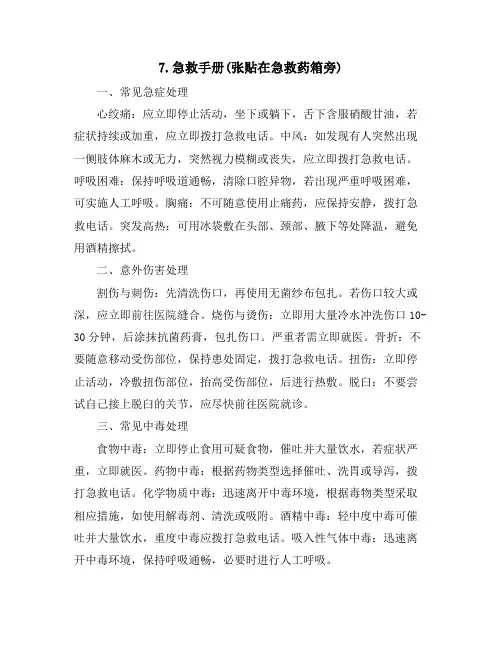 7. 急救手册(张贴在急救药箱旁)

一、常见急症处理

心绞痛：应立即停止活动，坐下或躺下，舌下含服硝酸甘油，若症状持续或加重，应立即拨打急救电话。中风：如发现有人突然出现一侧肢体麻木或无力，突然视力模糊或丧失，应立即拨打急救电话。呼吸困难：保持呼吸道通畅，清除口腔异物，若出现严重呼吸困难，可实施人工呼吸。胸痛：不可随意使用止痛药，应保持安静，拨打急救电话。突发高热：可用冰袋敷在头部、颈部、腋下等处降温，避免用酒精擦拭。

二、意外伤害处理

割伤与刺伤：先清洗伤口，再使用无菌纱布包扎。若伤口较大或深，应立即前往医院缝合。烧伤与烫伤：立即用大量冷水冲洗伤口 10-30 分钟，后涂抹抗菌药膏，包扎伤口。严重者需立即就医。骨折：不要随意移动受伤部位，保持患处固定，拨打急救电话。扭伤：立即停止活动，冷敷扭伤部位，抬高受伤部位，后进行热敷。脱臼：不要尝试自己接上脱臼的关节，应尽快前往医院就诊。

三、常见中毒处理

食物中毒：立即停止食用可疑食物，催吐并大量饮水，若症状严重，立即就医。药物中毒：根据药物类型选择催吐、洗胃或导泻，拨打急救电话。化学物质中毒：迅速离开中毒环境，根据毒物类型采取相应措施，如使用解毒剂、清洗或吸附。酒精中毒：轻中度中毒可催吐并大量饮水，重度中毒应拨打急救电话。吸入性气体中毒：迅速离开中毒环境，保持呼吸通畅，必要时进行人工呼吸。